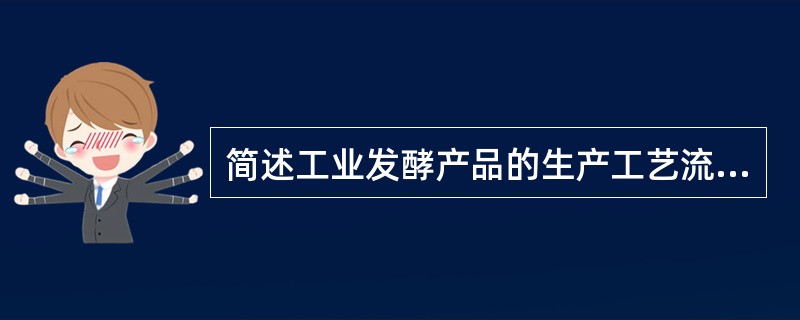 简述工业发酵产品的生产工艺流...